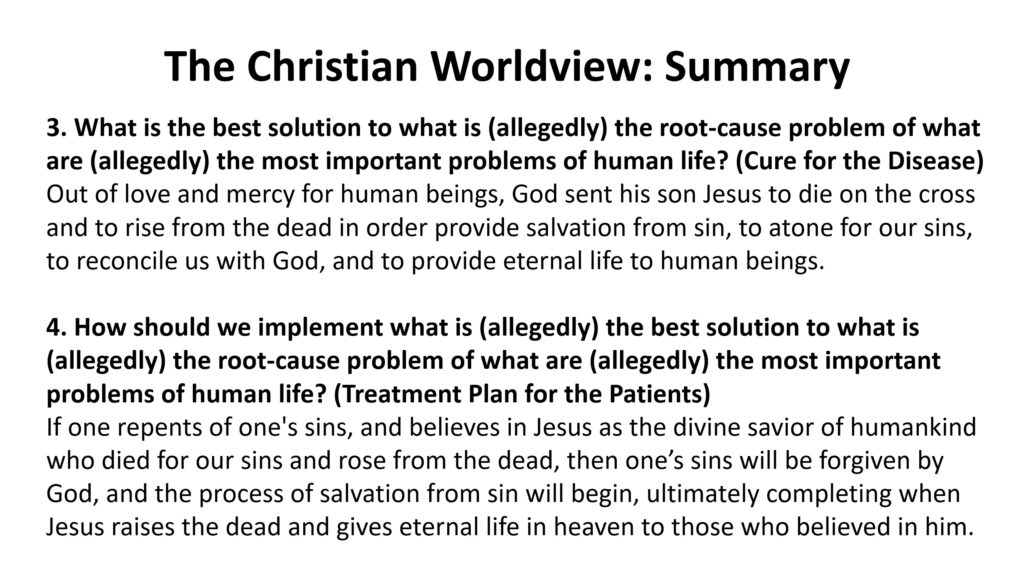 The Christian Worldview: Summary

3. What is the best solution to what is (allegedly) the root-cause problem of what are (allegedly) the most important problems of human life? (Cure for the Disease)
Out of love and mercy for human beings, God sent his son Jesus to die on the cross and to rise from the dead in order provide salvation from sin, to atone for our sins, to reconcile us with God, and to provide eternal life to human beings.

4. How should we implement what is (allegedly) the best solution to what is (allegedly) the root-cause problem of what are (allegedly) the most important problems of human life? (Treatment Plan for the Patients)
If one repents of one's sins, and believes in Jesus as the divine savior of humankind who died for our sins and rose from the dead, then one’s sins will be forgiven by God, and the process of salvation from sin will begin, ultimately completing when Jesus raises the dead and gives eternal life in heaven to those who believed in him.